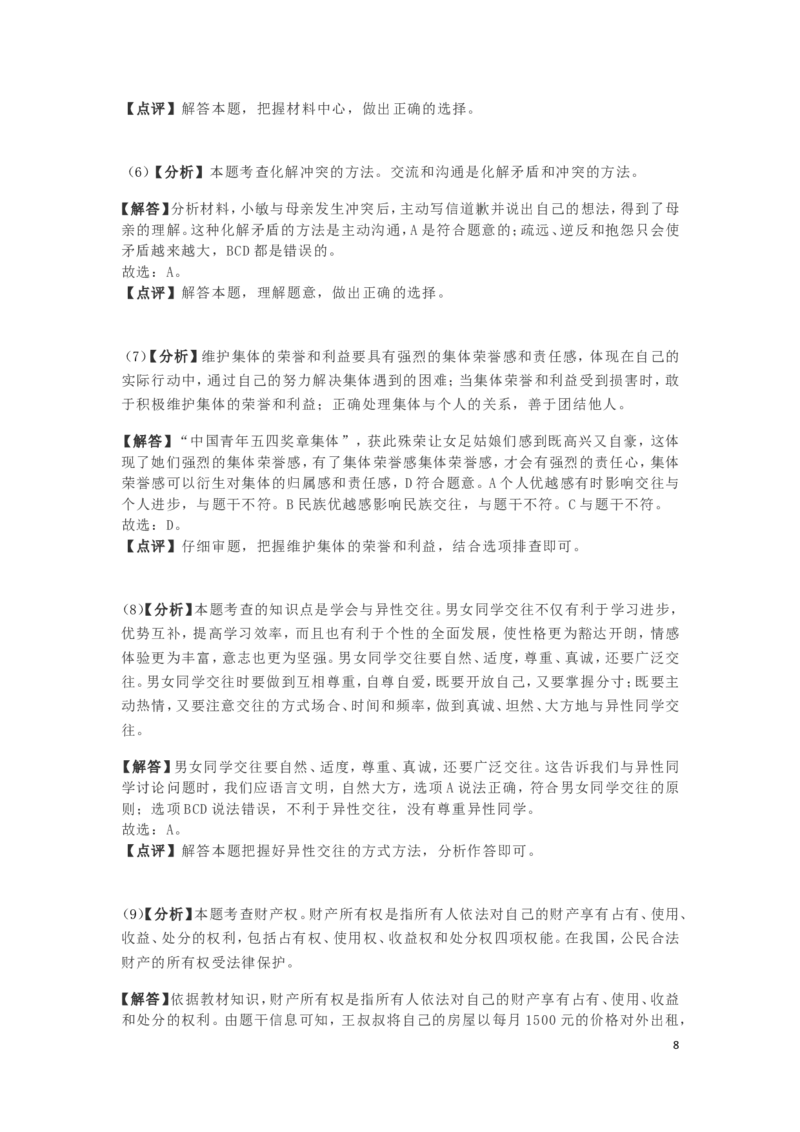 【点评】解答本题，把握材料中心，做出正确的选择。

（6）【分析】本题考查化解冲突的方法。交流和沟通是化解矛盾和冲突的方法。

【解答】分析材料，小敏与母亲发生冲突后，主动写信道歉并说出自己的想法，得到了母亲的理解。这种化解矛盾的方法是主动沟通，A是符合题意的；疏远、逆反和抱怨只会使矛盾越来越大，BCD都是错误的。
故选：A。
【点评】解答本题，理解题意，做出正确的选择。

（7）【分析】维护集体的荣誉和利益要具有强烈的集体荣誉感和责任感，体现在自己的实际行动中，通过自己的努力解决集体遇到的困难；当集体荣誉和利益受到损害时，敢于积极维护集体的荣誉和利益；正确处理集体与个人的关系，善于团结他人。

【解答】“中国青年五四奖章集体”，获此殊荣让女足姑娘们感到既高兴又自豪，这体现了她们强烈的集体荣誉感，有了集体荣誉感集体荣誉感，才会有强烈的责任心，集体荣誉感可以衍生对集体的归属感和责任感，D符合题意。A个人优越感有时影响交往与个人进步，与题干不符。B民族优越感影响民族交往，与题干不符。C与题干不符。
故选：D。
【点评】仔细审题，把握维护集体的荣誉和利益，结合选项排查即可。

（8）【分析】本题考查的知识点是学会与异性交往。男女同学交往不仅有利于学习进步，优势互补，提高学习效率，而且也有利于个性的全面发展，使性格更为豁达开朗，情感体验更为丰富，意志也更为坚强。男女同学交往要自然、适度，尊重、真诚，还要广泛交往。男女同学交往时要做到互相尊重，自尊自爱，既要开放自己，又要掌握分寸；既要主动热情，又要注意交往的方式场合、时间和频率，做到真诚、坦然、大方地与异性同学交往。

【解答】男女同学交往要自然、适度，尊重、真诚，还要广泛交往。这告诉我们与异性同学讨论问题时，我们应语言文明，自然大方，选项A说法正确，符合男女同学交往的原则；选项BCD说法错误，不利于异性交往，没有尊重异性同学。
故选：A。
【点评】解答本题把握好异性交往的方式方法，分析作答即可。

（9）【分析】本题考查财产权。财产所有权是指所有人依法对自己的财产享有占有、使用、收益、处分的权利，包括占有权、使用权、收益权和处分权四项权能。在我国，公民合法财产的所有权受法律保护。

【解答】依据教材知识，财产所有权是指所有人依法对自己的财产享有占有、使用、收益和处分的权利。由题干信息可知，王叔叔将自己的房屋以每月1500元的价格对外出租，

8